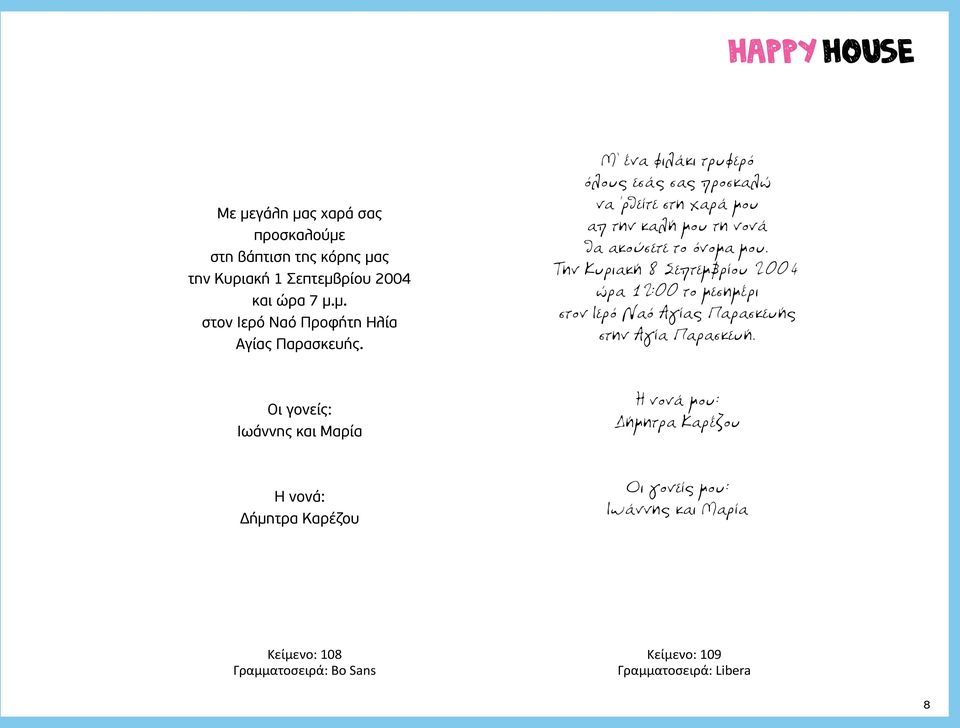 HAPPY HOUSE

Με μεγάλη μας χαρά σας προσκαλούμε στη βάπτιση της κόρης μας την Κυριακή 1 Σεπτεμβρίου 2004 και ώρα 7 μ.μ. στον Ιερό Ναό Προφήτη Ηλία Αγίας Παρασκευής.

Οι γονείς:
Ιωάννης και Μαρία

Η νονά:
Δήμητρα Καρέζου

Κείμενο: 108
Γραμματοσειρά: Bo Sans

Μ' ένα φιλάκι τρυφερό όλους εσάς σας προσκαλώ να 'ρθείτε στη χαρά μου απ την καλή μου τη νονά θα ακούσετε το όνομα μου. Την Κυριακή 8 Σεπτεμβρίου 2004 ώρα 12:00 το μεσημέρι στον Ιερό Ναό Αγίας Παρασκευής στην Αγία Παρασκευή.

Η νονά μου:
Δήμητρα Καρέζου

Οι γονείς μου:
Ιωάννης και Μαρία

Κείμενο: 109
Γραμματοσειρά: Libera

8